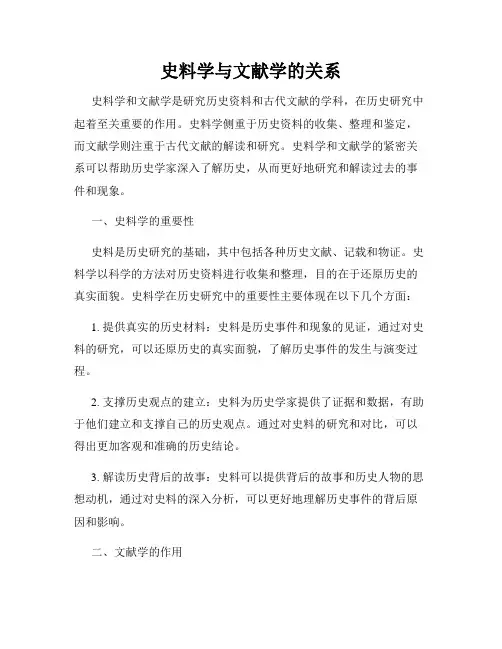 史料学与文献学的关系

史料学和文献学是研究历史资料和古代文献的学科，在历史研究中起着至关重要的作用。史料学侧重于历史资料的收集、整理和鉴定，而文献学则注重于古代文献的解读和研究。史料学和文献学的紧密关系可以帮助历史学家深入了解历史，从而更好地研究和解读过去的事件和现象。

一、史料学的重要性

史料是历史研究的基础，其中包括各种历史文献、记载和物证。史料学以科学的方法对历史资料进行收集和整理，目的在于还原历史的真实面貌。史料学在历史研究中的重要性主要体现在以下几个方面：

1. 提供真实的历史材料：史料是历史事件和现象的见证，通过对史料的研究，可以还原历史的真实面貌，了解历史事件的发生与演变过程。

2. 支撑历史观点的建立：史料为历史学家提供了证据和数据，有助于他们建立和支撑自己的历史观点。通过对史料的研究和对比，可以得出更加客观和准确的历史结论。

3. 解读历史背后的故事：史料可以提供背后的故事和历史人物的思想动机，通过对史料的深入分析，可以更好地理解历史事件的背后原因和影响。

二、文献学的作用